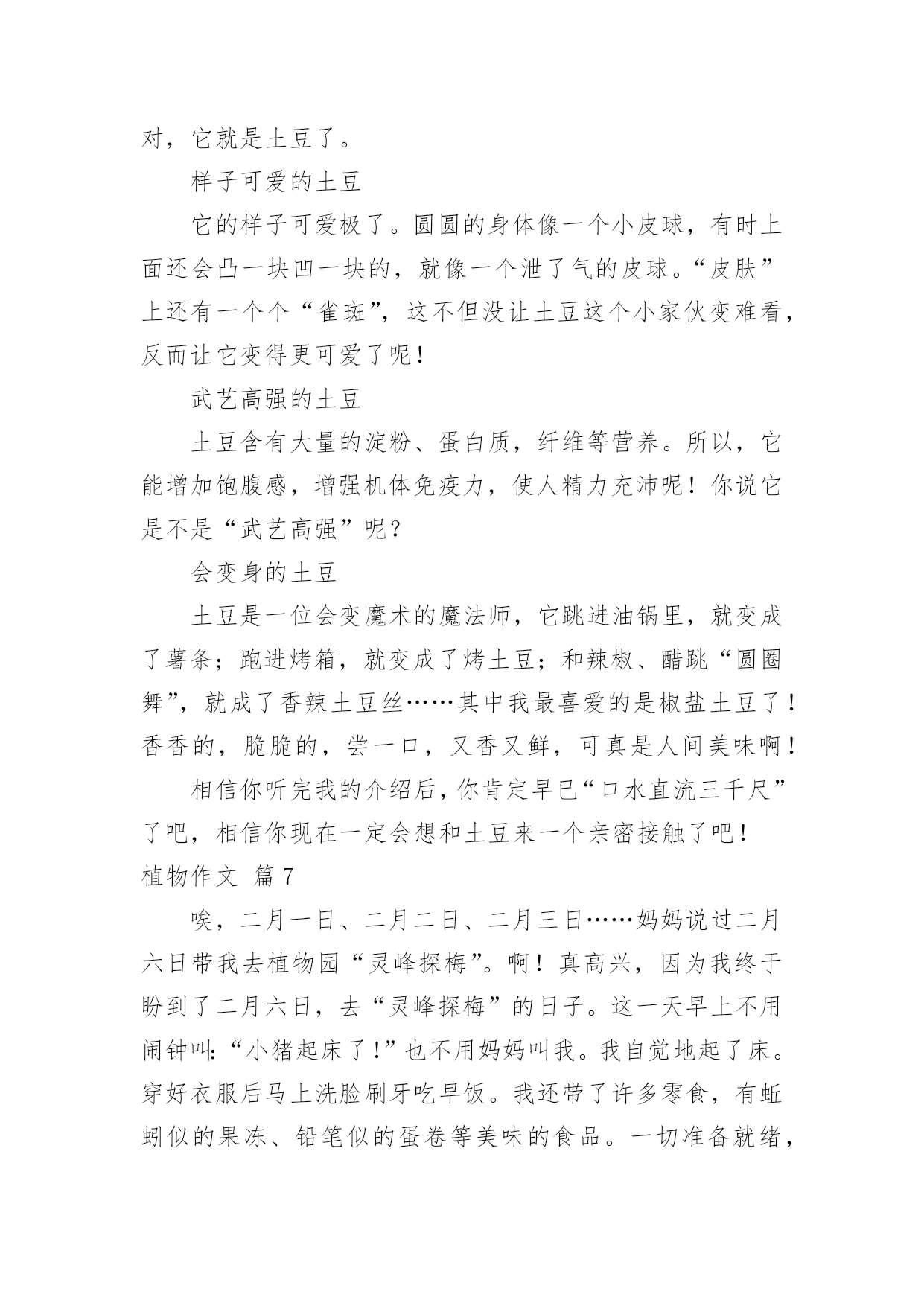 对，它就是土豆了。

样子可爱的土豆

它的样子可爱极了。圆圆的身体像一个小皮球，有时上面还会凸一块凹一块的，就像一个泄了气的皮球。“皮肤”上还有一个个“雀斑”，这不但没让土豆这个小家伙变难看，反而让它变得更可爱了呢！

武艺高强的土豆

土豆含有大量的淀粉、蛋白质，纤维等营养。所以，它能增加饱腹感，增强机体免疫力，使人精力充沛呢！你说它是不是“武艺高强”呢？

会变身的土豆

土豆是一位会变魔术的魔法师，它跳进油锅里，就变成了薯条；跑进烤箱，就变成了烤土豆；和辣椒、醋跳“圆圈舞”，就成了香辣土豆丝……其中我最喜爱的是椒盐土豆了！香香的，脆脆的，尝一口，又香又鲜，可真是人间美味啊！

相信你听完我的介绍后，你肯定早已“口水直流三千尺”了吧，相信你现在一定会想和土豆来一个亲密接触了吧！

植物作文 篇7

唉，二月一日、二月二日、二月三日……妈妈说过二月六日带我去植物园“灵峰探梅”。啊！真高兴，因为我终于盼到了二月六日，去“灵峰探梅”的日子。这一天早上不用闹钟叫:“小猪起床了!”也不用妈妈叫我。我自觉地起了床。穿好衣服后马上洗脸刷牙吃早饭。我还带了许多零食，有蚯蚓似的果冻、铅笔似的蛋卷等美味的食品。一切准备就绪，